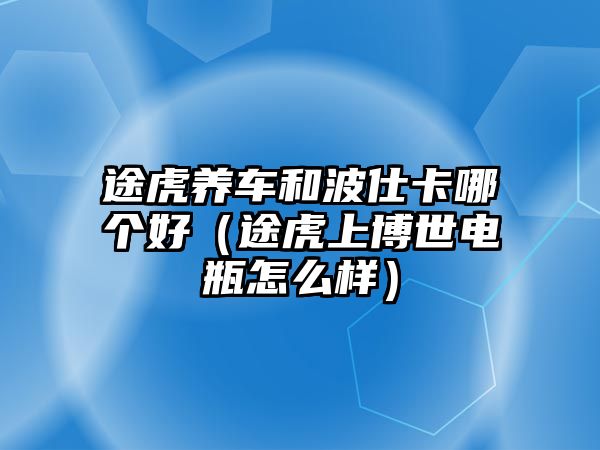 途虎养车和波仕卡哪个好（途虎上博世电瓶怎么样）